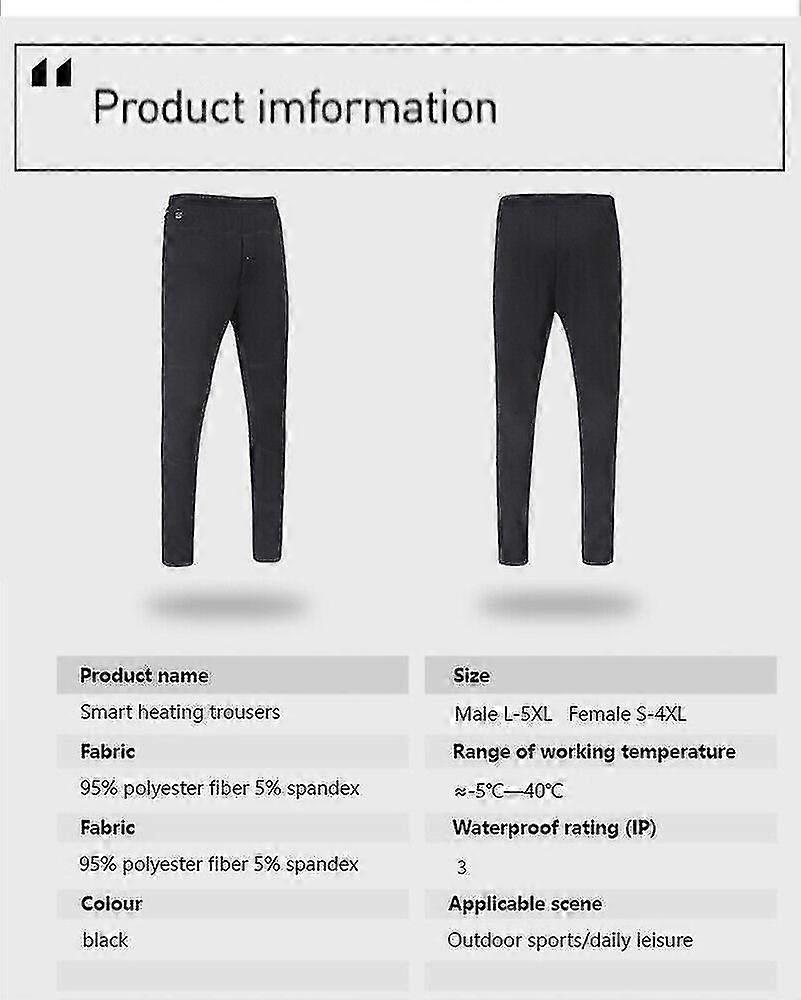 Product imformation

Product name
Smart heating trousers
Fabric
95% polyester fiber 5% spandex
Fabric
95% polyester fiber 5% spandex
Colour
black

Size
Male L-5XL Female S-4XL
Range of working temperature
≈-5℃—40℃
Waterproof rating (IP)
3
Applicable scene
Outdoor sports/daily leisure